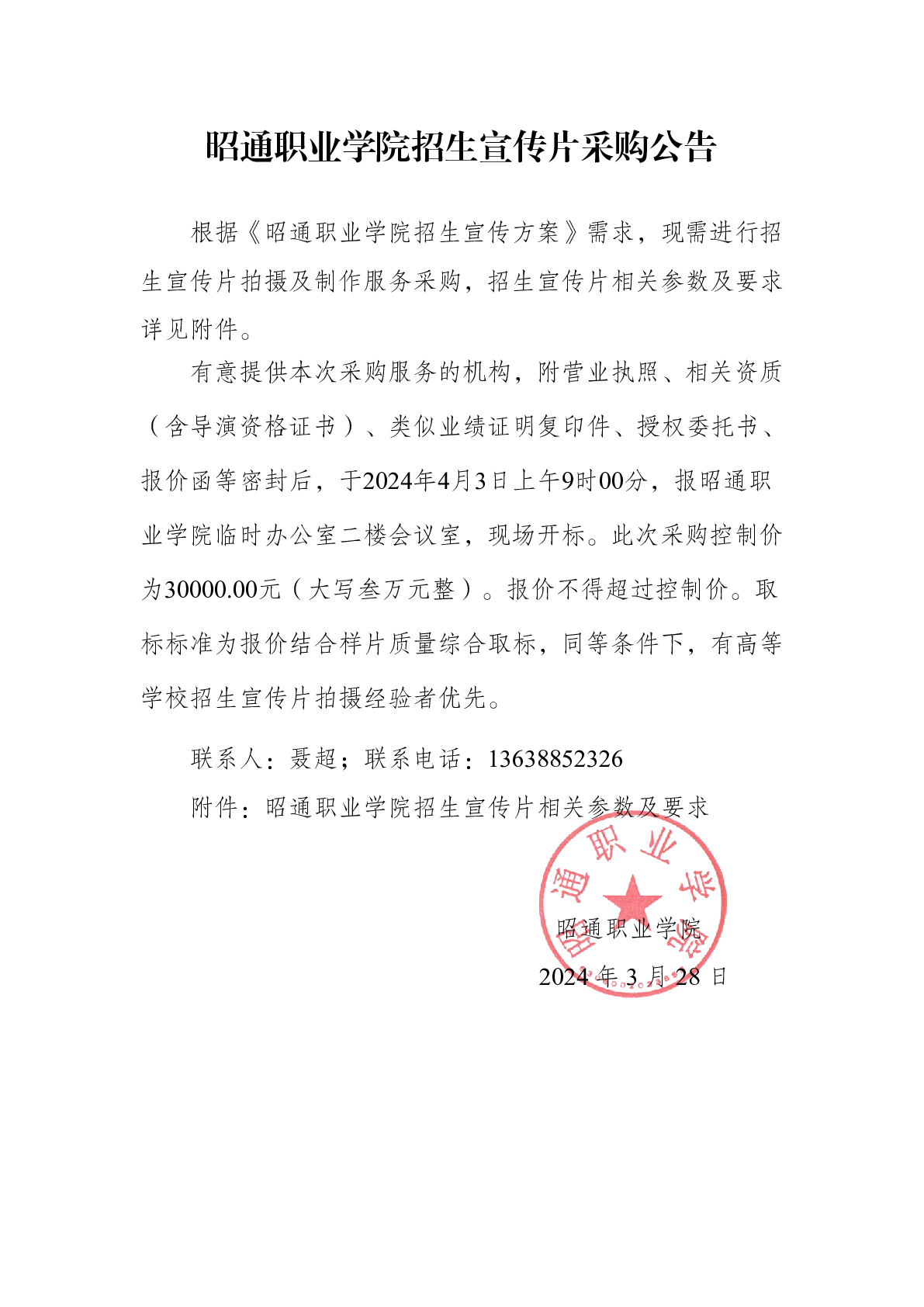 昭通职业学院招生宣传片采购公告

根据《昭通职业学院招生宣传方案》需求，现需进行招生宣传片拍摄及制作服务采购，招生宣传片相关参数及要求详见附件。

有意提供本次采购服务的机构，附营业执照、相关资质（含导演资格证书）、类似业绩证明复印件、授权委托书、报价函等密封后，于2024年4月3日上午9时00分，报昭通职业学院临时办公室二楼会议室，现场开标。此次采购控制价为30000.00元（大写叁万元整）。报价不得超过控制价。取标标准为报价结合样片质量综合取标，同等条件下，有高等学校招生宣传片拍摄经验者优先。

联系人：聂超；联系电话：13638852326

附件：昭通职业学院招生宣传片相关参数及要求

昭通职业学院

昭通职业学院

2024 年 3 月 28 日